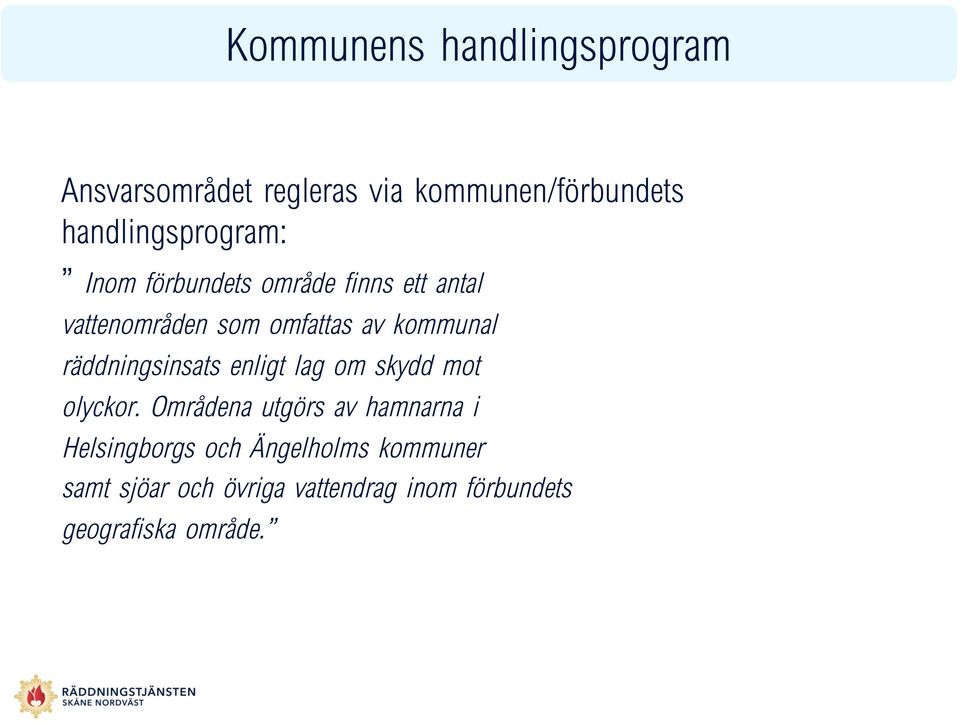 Kommunens handlingsprogram

Ansvarsområdet regleras via kommunen/förbundets handlingsprogram:

” Inom förbundets område finns ett antal vattenområden som omfattas av kommunal räddningsinsats enligt lag om skydd mot olyckor. Områdena utgörs av hamnarna i Helsingborgs och Ängelholms kommuner samt sjöar och övriga vattendrag inom förbundets geografiska område.”

RÄDDNINGSTJÄNSTEN
SKÅNE NORDVÄST